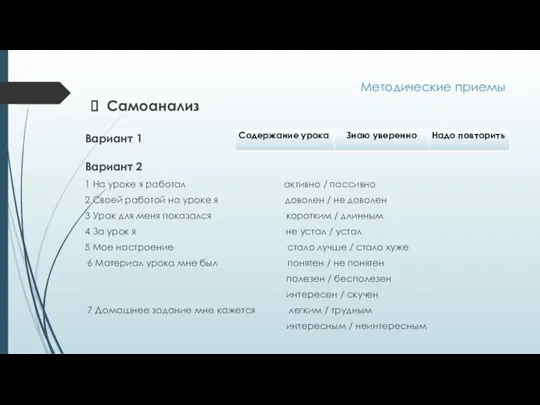 Методические приемы

Самоанализ

Вариант 1

| Содержание урока | Знаю уверенно | Надо повторить |
|---|---|---|

Вариант 2

1 На уроке я работал активно / пассивно

2 Своей работой на уроке я доволен / не доволен

3 Урок для меня показался коротким / длинным

4 За урок я не устал / устал

5 Мое настроение стало лучше / стало хуже

6 Материал урока мне был понятен / не понятен
полезен / бесполезен
интересен / скучен

7 Домашнее задание мне кажется легким / трудным
интересным / неинтересным